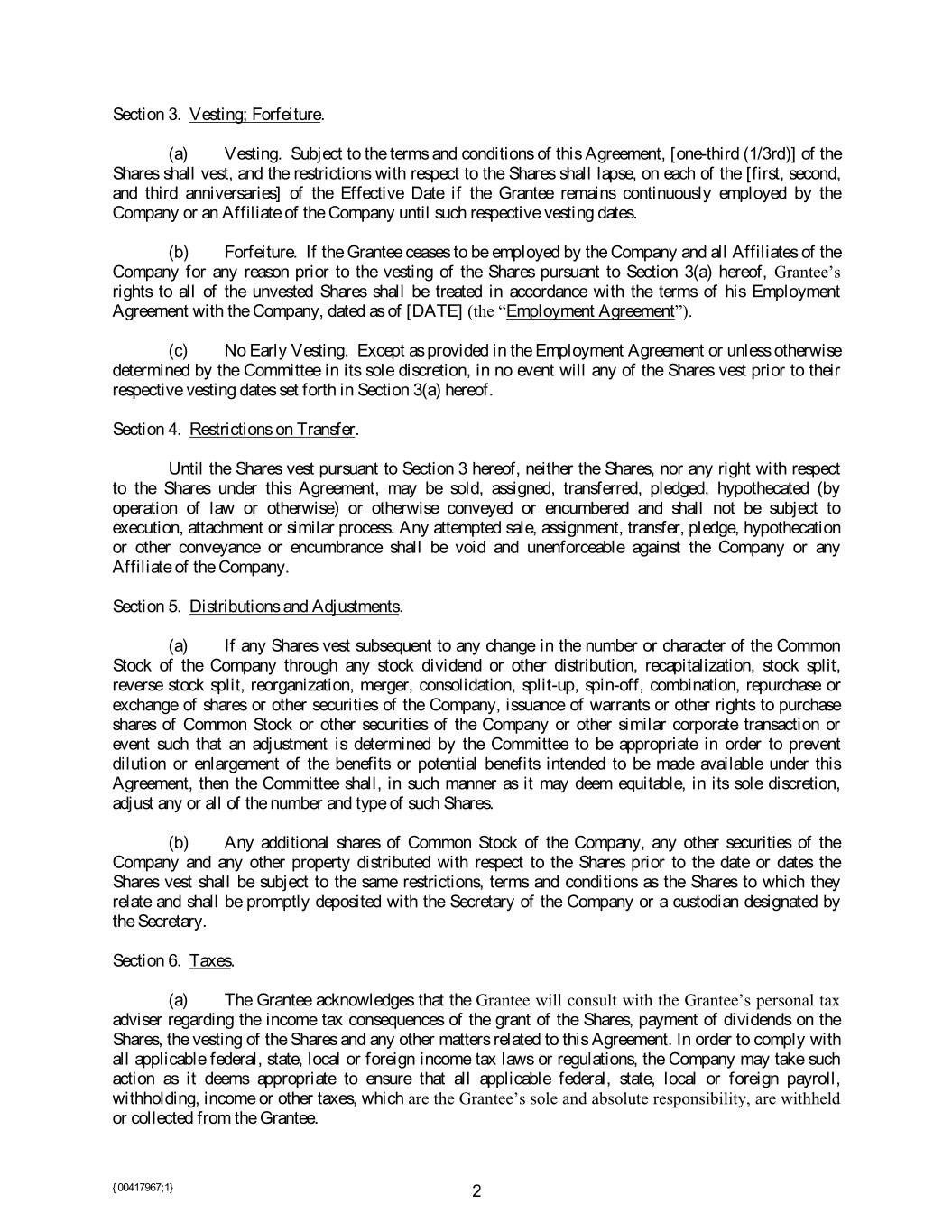 Section 3. Vesting; Forfeiture.

(a) Vesting. Subject to the terms and conditions of this Agreement, [one-third (1/3rd)] of the Shares shall vest, and the restrictions with respect to the Shares shall lapse, on each of the [first, second, and third anniversaries] of the Effective Date if the Grantee remains continuously employed by the Company or an Affiliate of the Company until such respective vesting dates.

(b) Forfeiture. If the Grantee ceases to be employed by the Company and all Affiliates of the Company for any reason prior to the vesting of the Shares pursuant to Section 3(a) hereof, Grantee's rights to all of the unvested Shares shall be treated in accordance with the terms of his Employment Agreement with the Company, dated as of [DATE] (the "Employment Agreement").

(c) No Early Vesting. Except as provided in the Employment Agreement or unless otherwise determined by the Committee in its sole discretion, in no event will any of the Shares vest prior to their respective vesting dates set forth in Section 3(a) hereof.

Section 4. Restrictions on Transfer.

Until the Shares vest pursuant to Section 3 hereof, neither the Shares, nor any right with respect to the Shares under this Agreement, may be sold, assigned, transferred, pledged, hypothecated (by operation of law or otherwise) or otherwise conveyed or encumbered and shall not be subject to execution, attachment or similar process. Any attempted sale, assignment, transfer, pledge, hypothecation or other conveyance or encumbrance shall be void and unenforceable against the Company or any Affiliate of the Company.

Section 5. Distributions and Adjustments.

(a) If any Shares vest subsequent to any change in the number or character of the Common Stock of the Company through any stock dividend or other distribution, recapitalization, stock split, reverse stock split, reorganization, merger, consolidation, split-up, spin-off, combination, repurchase or exchange of shares or other securities of the Company, issuance of warrants or other rights to purchase shares of Common Stock or other securities of the Company or other similar corporate transaction or event such that an adjustment is determined by the Committee to be appropriate in order to prevent dilution or enlargement of the benefits or potential benefits intended to be made available under this Agreement, then the Committee shall, in such manner as it may deem equitable, in its sole discretion, adjust any or all of the number and type of such Shares.

(b) Any additional shares of Common Stock of the Company, any other securities of the Company and any other property distributed with respect to the Shares prior to the date or dates the Shares vest shall be subject to the same restrictions, terms and conditions as the Shares to which they relate and shall be promptly deposited with the Secretary of the Company or a custodian designated by the Secretary.

Section 6. Taxes.

(a) The Grantee acknowledges that the Grantee will consult with the Grantee's personal tax adviser regarding the income tax consequences of the grant of the Shares, payment of dividends on the Shares, the vesting of the Shares and any other matters related to this Agreement. In order to comply with all applicable federal, state, local or foreign income tax laws or regulations, the Company may take such action as it deems appropriate to ensure that all applicable federal, state, local or foreign payroll, withholding, income or other taxes, which are the Grantee's sole and absolute responsibility, are withheld or collected from the Grantee.

{00417967;1}

2